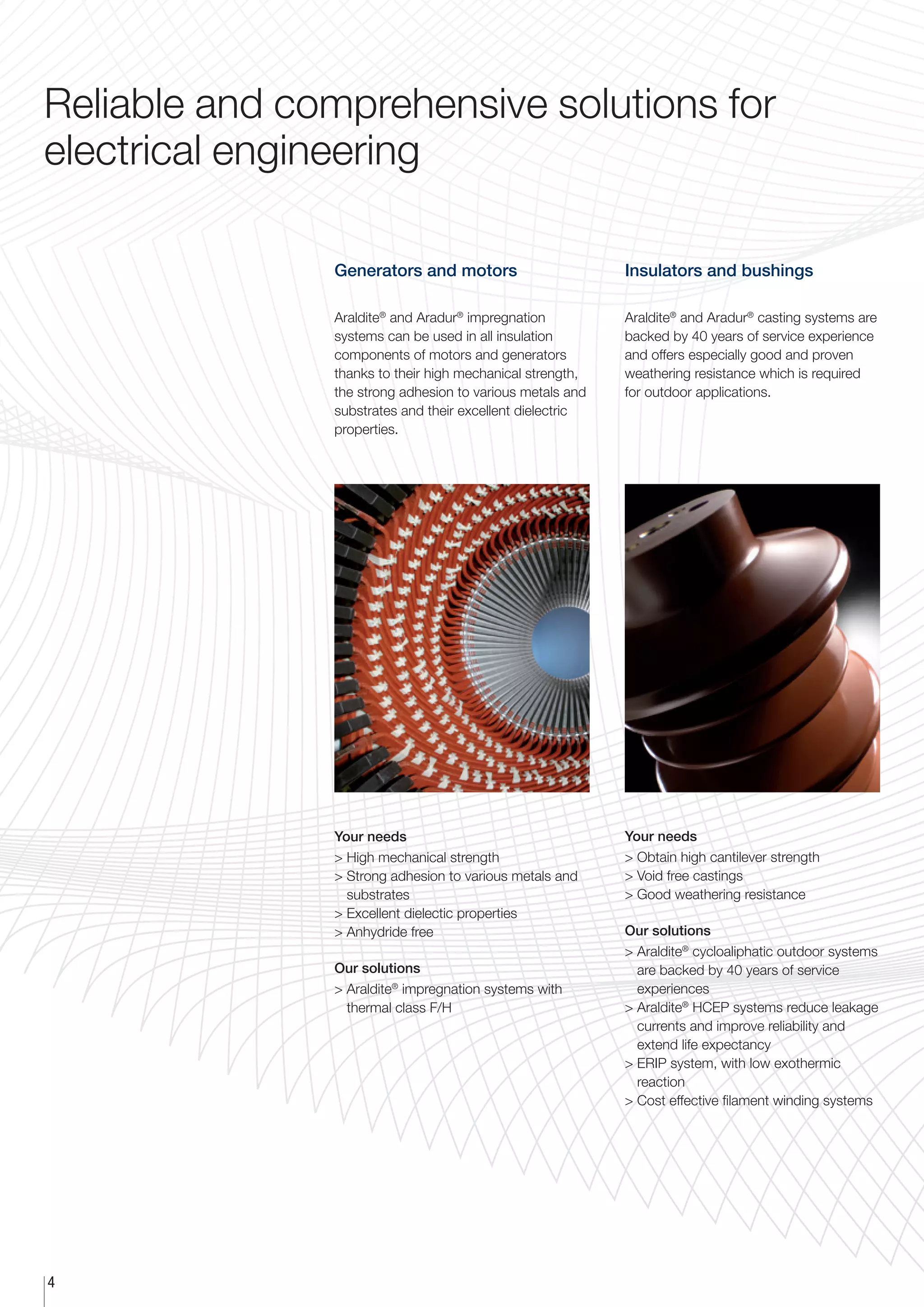 Reliable and comprehensive solutions for electrical engineering

Generators and motors

Araldite® and Aradur® impregnation systems can be used in all insulation components of motors and generators thanks to their high mechanical strength, the strong adhesion to various metals and substrates and their excellent dielectric properties.

Your needs
> High mechanical strength
> Strong adhesion to various metals and substrates
> Excellent dielectic properties
> Anhydride free

Our solutions
> Araldite® impregnation systems with thermal class F/H

Insulators and bushings

Araldite® and Aradur® casting systems are backed by 40 years of service experience and offers especially good and proven weathering resistance which is required for outdoor applications.

Your needs
> Obtain high cantilever strength
> Void free castings
> Good weathering resistance

Our solutions
> Araldite® cycloaliphatic outdoor systems are backed by 40 years of service experiences
> Araldite® HCEP systems reduce leakage currents and improve reliability and extend life expectancy
> ERIP system, with low exothermic reaction
> Cost effective filament winding systems

4